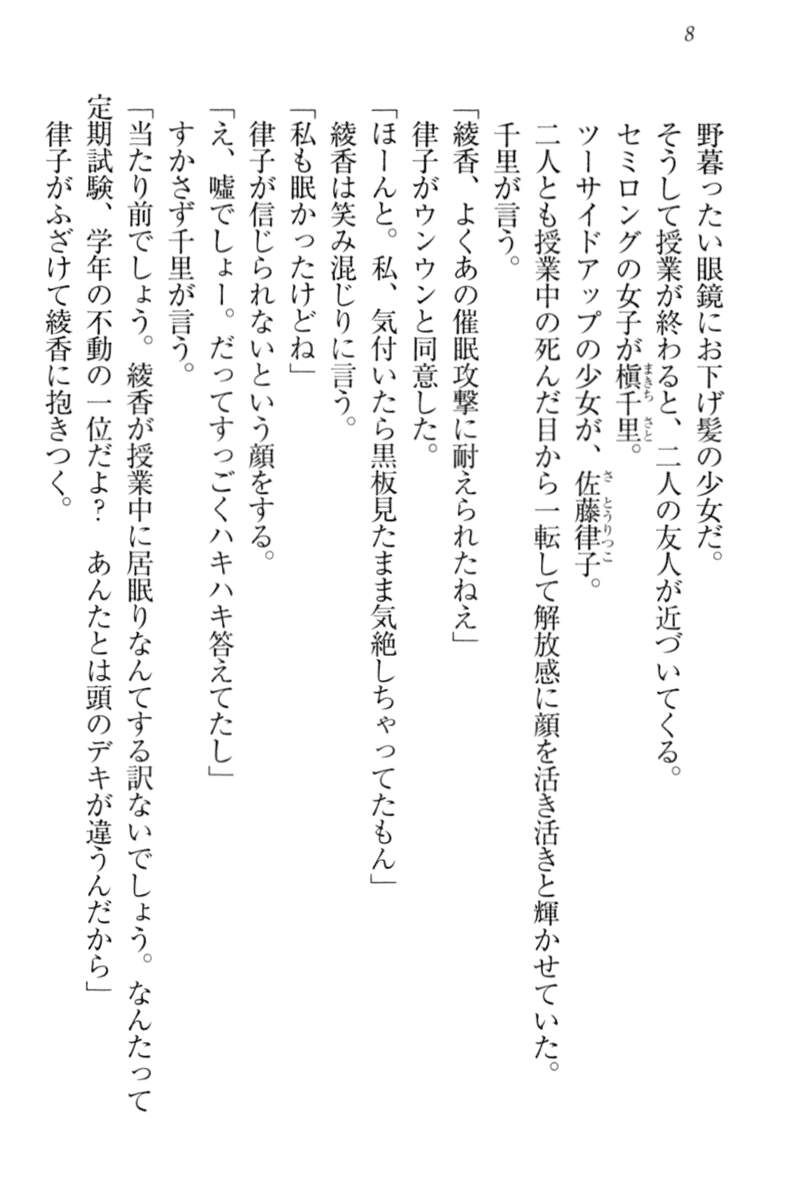 8

野暮ったい眼鏡にお下げ髪の少女だ。

そうして授業が終わると、二人の友人が近づいてくる。

セミロングの女子が槇千里。

ツーサイドアップの少女が、佐藤律子。

二人とも授業中の死んだ目から一転して解放感に顔を活き活きと輝かせていた。

千里が言う。

「綾香、よくあの催眠攻撃に耐えられたねえ」

律子がウンウンと同意した。

「ほーんと。私、気付いたら黒板見たまま気絶しちゃってたもん」

綾香は笑み混じりに言う。

「私も眠かったけどね」

律子が信じられないという顔をする。

「え、嘘でしょー。だってすっごくハキハキ答えてたし」

すかさず千里が言う。

「当たり前でしょう。綾香が授業中に居眠りなんてする訳ないでしょう。なんたって定期試験、学年の不動の一位だよ？ あんたとは頭のデキが違うんだから」

律子がふざけて綾香に抱きつく。